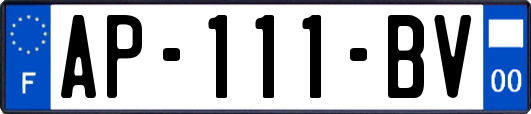 F

AP-111-BV

00